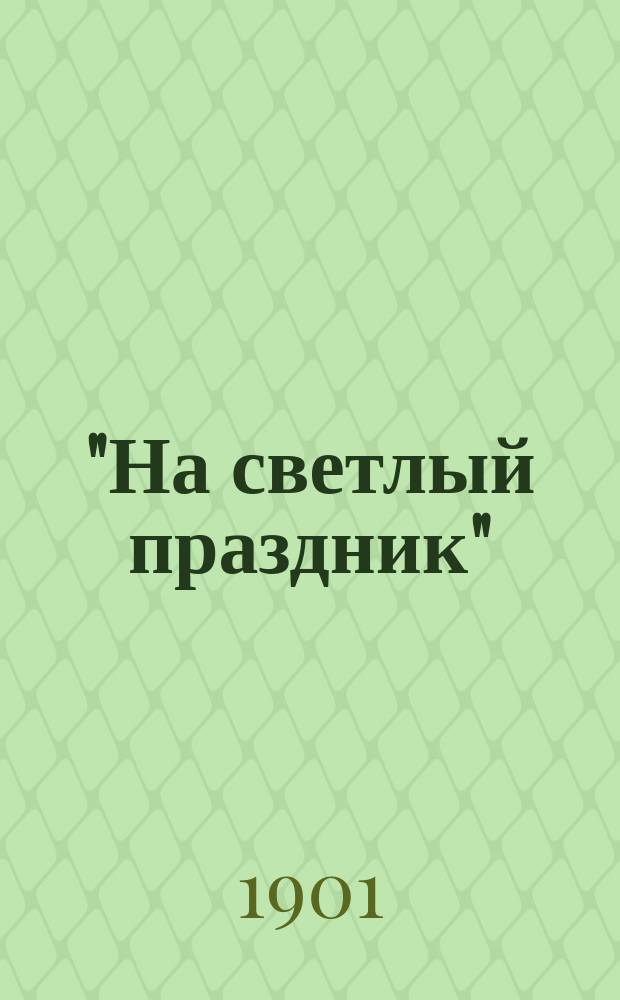 "На светлый праздник"

1901